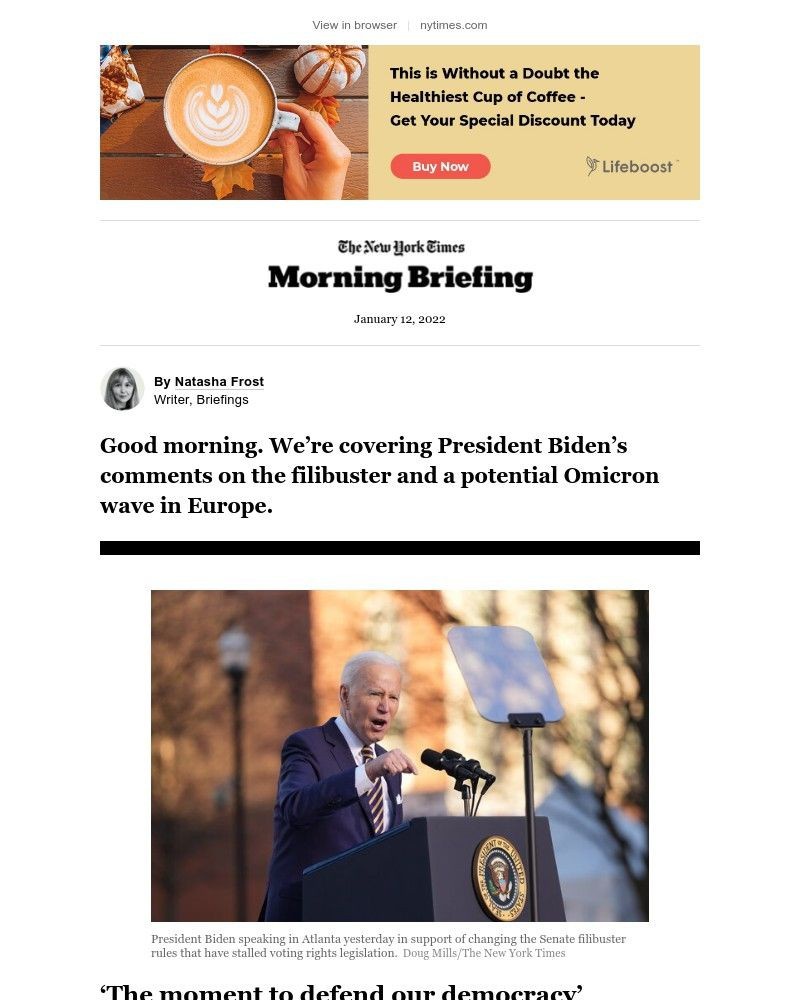 View in browser | nytimes.com

This is Without a Doubt the Healthiest Cup of Coffee - Get Your Special Discount Today

Buy Now

Lifeboost

The New York Times

Morning Briefing

January 12, 2022

By Natasha Frost
Writer, Briefings

Good morning. We're covering President Biden's comments on the filibuster and a potential Omicron wave in Europe.

President Biden speaking in Atlanta yesterday in support of changing the Senate filibuster rules that have stalled voting rights legislation. Doug Mills/The New York Times

'The moment to defend our democracy'